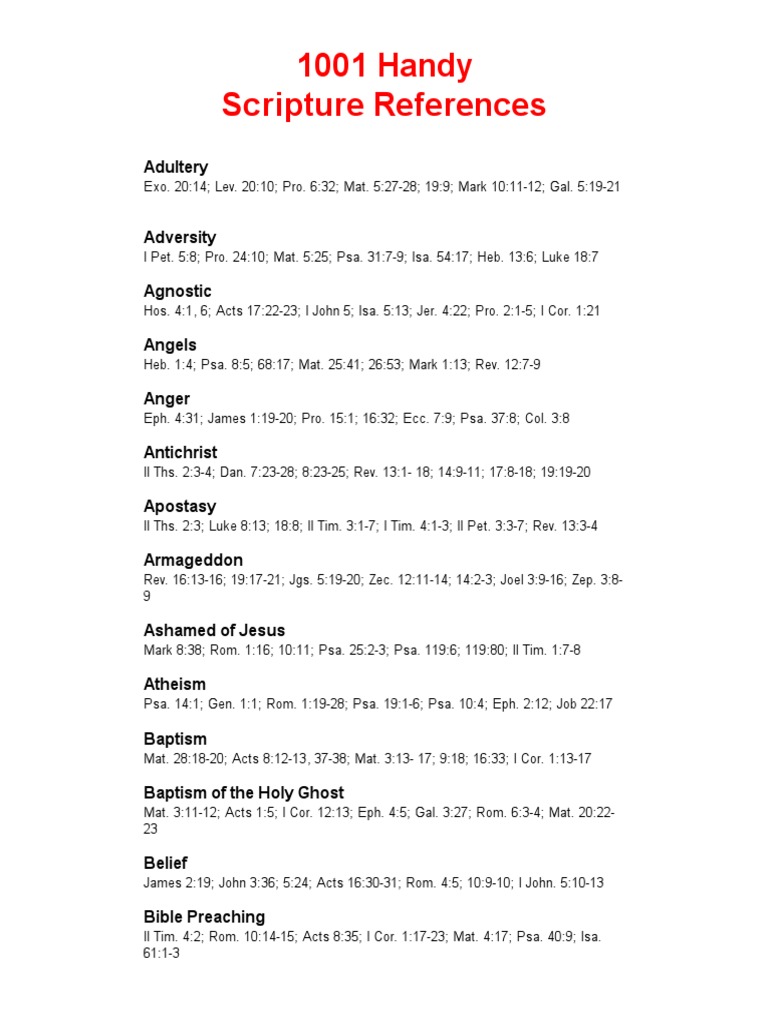 1001 Handy
Scripture References

Adultery
Exo. 20:14; Lev. 20:10; Pro. 6:32; Mat. 5:27-28; 19:9; Mark 10:11-12; Gal. 5:19-21

Adversity
I Pet. 5:8; Pro. 24:10; Mat. 5:25; Psa. 31:7-9; Isa. 54:17; Heb. 13:6; Luke 18:7

Agnostic
Hos. 4:1, 6; Acts 17:22-23; I John 5; Isa. 5:13; Jer. 4:22; Pro. 2:1-5; I Cor. 1:21

Angels
Heb. 1:4; Psa. 8:5; 68:17; Mat. 25:41; 26:53; Mark 1:13; Rev. 12:7-9

Anger
Eph. 4:31; James 1:19-20; Pro. 15:1; 16:32; Ecc. 7:9; Psa. 37:8; Col. 3:8

Antichrist
II Ths. 2:3-4; Dan. 7:23-28; 8:23-25; Rev. 13:1- 18; 14:9-11; 17:8-18; 19:19-20

Apostasy
II Ths. 2:3; Luke 8:13; 18:8; II Tim. 3:1-7; I Tim. 4:1-3; II Pet. 3:3-7; Rev. 13:3-4

Armageddon
Rev. 16:13-16; 19:17-21; Jgs. 5:19-20; Zec. 12:11-14; 14:2-3; Joel 3:9-16; Zep. 3:8-9

Ashamed of Jesus
Mark 8:38; Rom. 1:16; 10:11; Psa. 25:2-3; Psa. 119:6; 119:80; II Tim. 1:7-8

Atheism
Psa. 14:1; Gen. 1:1; Rom. 1:19-28; Psa. 19:1-6; Psa. 10:4; Eph. 2:12; Job 22:17

Baptism
Mat. 28:18-20; Acts 8:12-13, 37-38; Mat. 3:13- 17; 9:18; 16:33; I Cor. 1:13-17

Baptism of the Holy Ghost
Mat. 3:11-12; Acts 1:5; I Cor. 12:13; Eph. 4:5; Gal. 3:27; Rom. 6:3-4; Mat. 20:22-23

Belief
James 2:19; John 3:36; 5:24; Acts 16:30-31; Rom. 4:5; 10:9-10; I John. 5:10-13

Bible Preaching
II Tim. 4:2; Rom. 10:14-15; Acts 8:35; I Cor. 1:17-23; Mat. 4:17; Psa. 40:9; Isa. 61:1-3